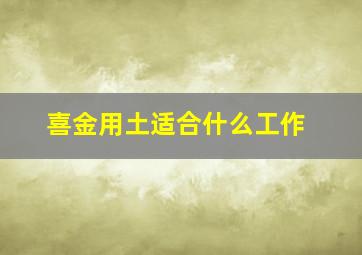 喜金用土适合什么工作